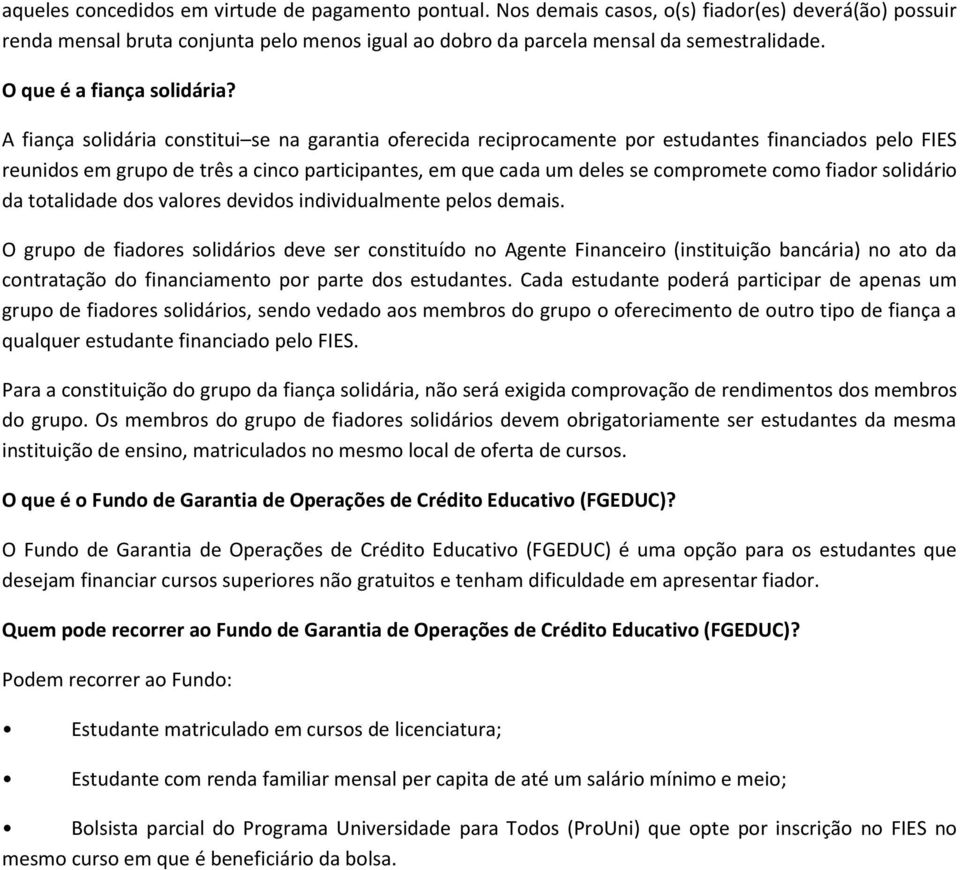 aqueles concedidos em virtude de pagamento pontual. Nos demais casos, o(s) fiador(es) deverá(ão) possuir renda mensal bruta conjunta pelo menos igual ao dobro da parcela mensal da semestralidade.

O que é a fiança solidária?

A fiança solidária constitui–se na garantia oferecida reciprocamente por estudantes financiados pelo FIES reunidos em grupo de três a cinco participantes, em que cada um deles se compromete como fiador solidário da totalidade dos valores devidos individualmente pelos demais.

O grupo de fiadores solidários deve ser constituído no Agente Financeiro (instituição bancária) no ato da contratação do financiamento por parte dos estudantes. Cada estudante poderá participar de apenas um grupo de fiadores solidários, sendo vedado aos membros do grupo o oferecimento de outro tipo de fiança a qualquer estudante financiado pelo FIES.

Para a constituição do grupo da fiança solidária, não será exigida comprovação de rendimentos dos membros do grupo. Os membros do grupo de fiadores solidários devem obrigatoriamente ser estudantes da mesma instituição de ensino, matriculados no mesmo local de oferta de cursos.

O que é o Fundo de Garantia de Operações de Crédito Educativo (FGEDUC)?

O Fundo de Garantia de Operações de Crédito Educativo (FGEDUC) é uma opção para os estudantes que desejam financiar cursos superiores não gratuitos e tenham dificuldade em apresentar fiador.

Quem pode recorrer ao Fundo de Garantia de Operações de Crédito Educativo (FGEDUC)?

Podem recorrer ao Fundo:

• Estudante matriculado em cursos de licenciatura;

• Estudante com renda familiar mensal per capita de até um salário mínimo e meio;

• Bolsista parcial do Programa Universidade para Todos (ProUni) que opte por inscrição no FIES no mesmo curso em que é beneficiário da bolsa.